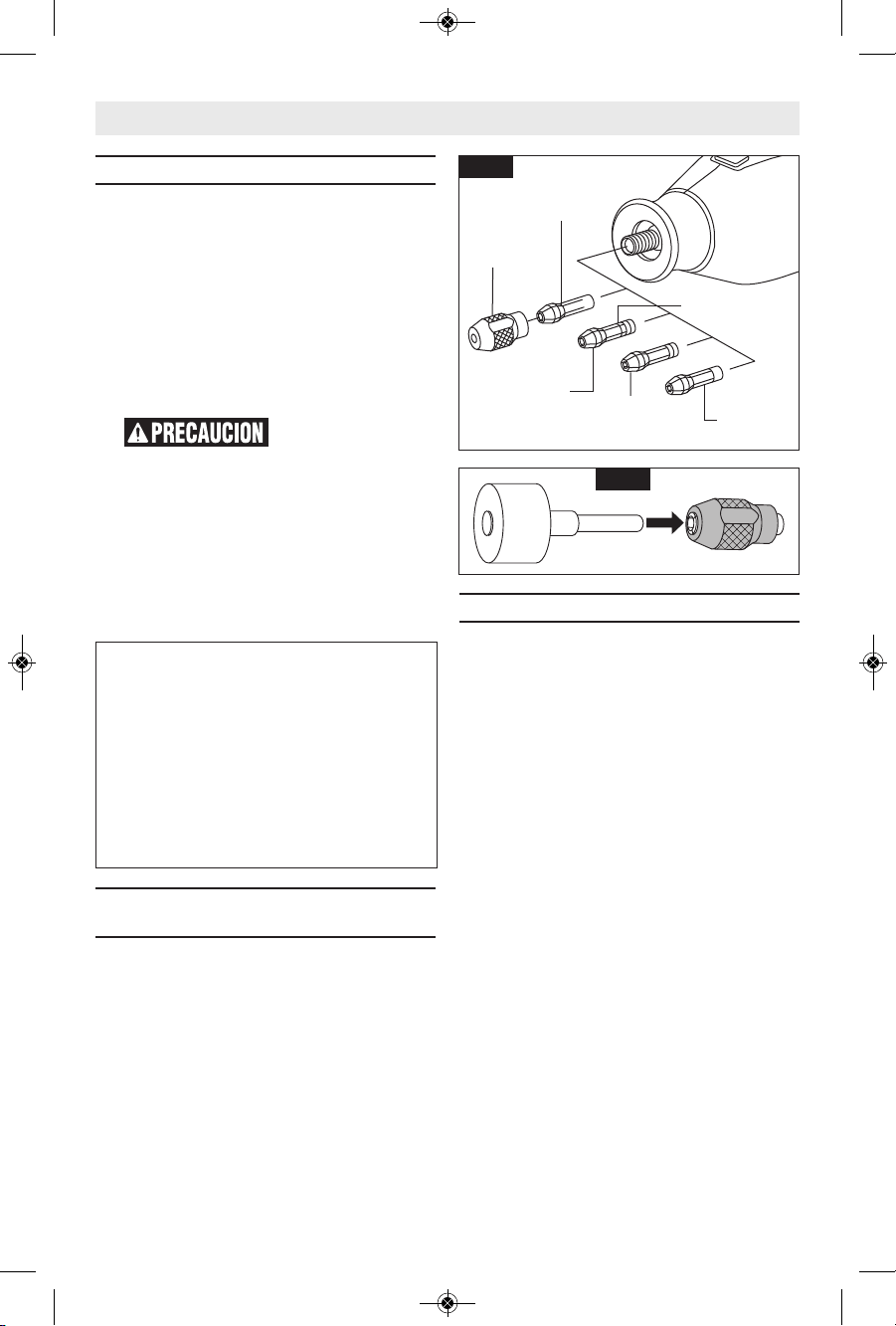 PRECAUCION